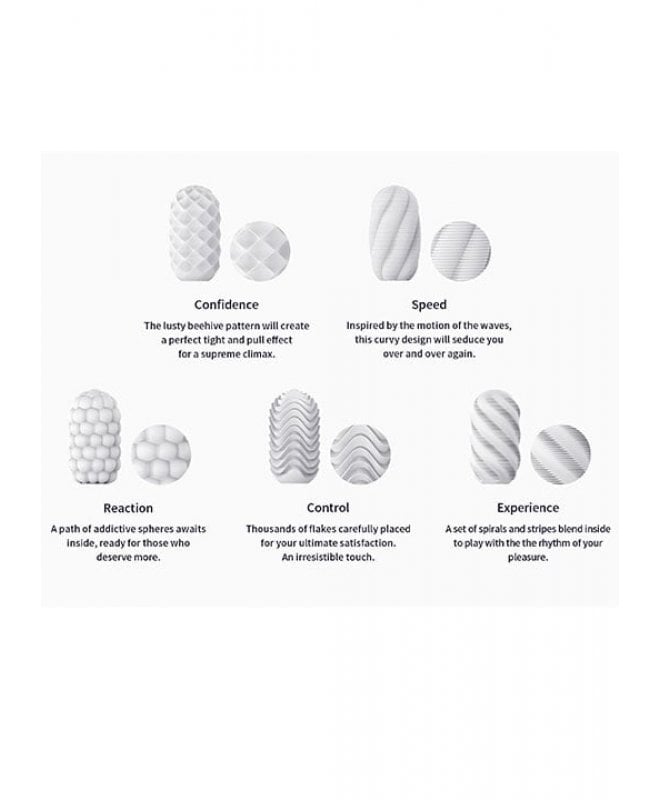 Confidence

The lusty beehive pattern will create a perfect tight and pull effect for a supreme climax.

Speed

Inspired by the motion of the waves, this curvy design will seduce you over and over again.

Reaction

A path of addictive spheres awaits inside, ready for those who deserve more.

Control

Thousands of flakes carefully placed for your ultimate satisfaction. An irresistible touch.

Experience

A set of spirals and stripes blend inside to play with the the rhythm of your pleasure.